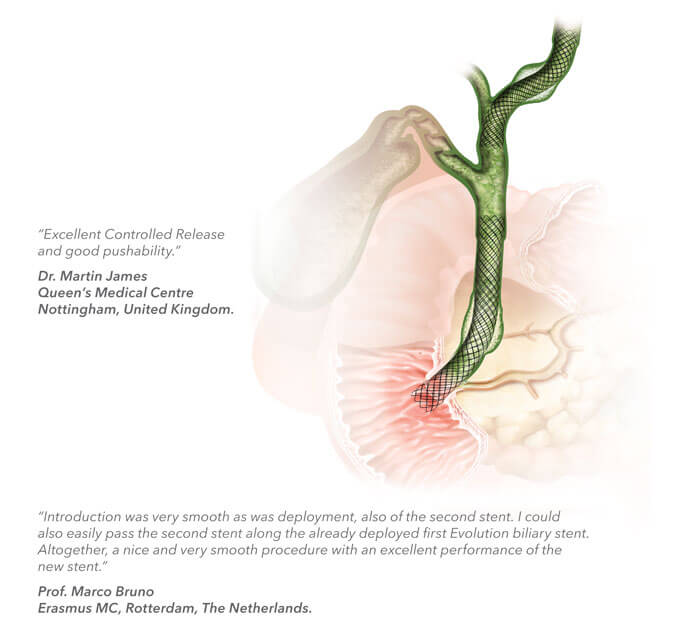 "Excellent Controlled Release and good pushability."

Dr. Martin James
Queen's Medical Centre
Nottingham, United Kingdom.

"Introduction was very smooth as was deployment, also of the second stent. I could also easily pass the second stent along the already deployed first Evolution biliary stent. Altogether, a nice and very smooth procedure with an excellent performance of the new stent."

Prof. Marco Bruno
Erasmus MC, Rotterdam, The Netherlands.